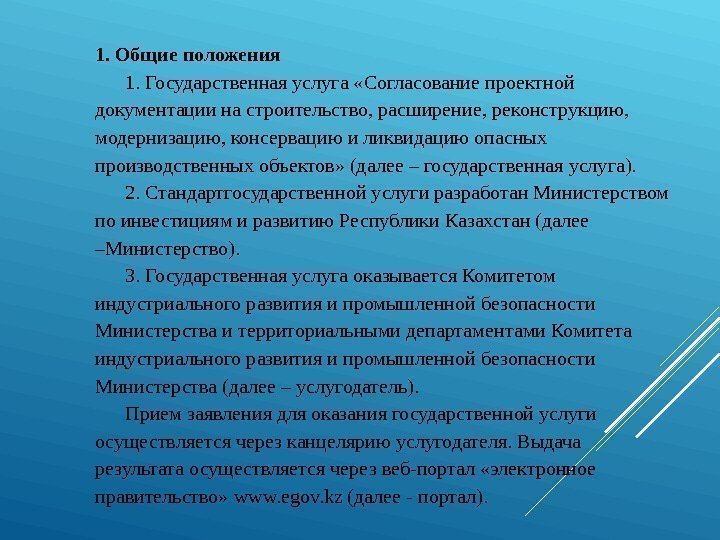 1. Общие положения

1. Государственная услуга «Согласование проектной документации на строительство, расширение, реконструкцию, модернизацию, консервацию и ликвидацию опасных производственных объектов» (далее – государственная услуга).

2. Стандартгосударственной услуги разработан Министерством по инвестициям и развитию Республики Казахстан (далее –Министерство).

3. Государственная услуга оказывается Комитетом индустриального развития и промышленной безопасности Министерства и территориальными департаментами Комитета индустриального развития и промышленной безопасности Министерства (далее – услугодатель).

Прием заявления для оказания государственной услуги осуществляется через канцелярию услугодателя. Выдача результата осуществляется через веб-портал «электронное правительство» www.egov.kz (далее - портал).